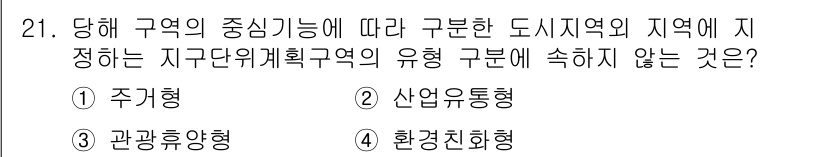 21. 당해 구역의 중심기능에 따라 구분한 도시지역외 지역에 지정하는 지구단위계획구역의 유형 구분에 속하지 않는 것은?

① 주거형
② 산업유통형
③ 관광휴양형
④ 환경친화형